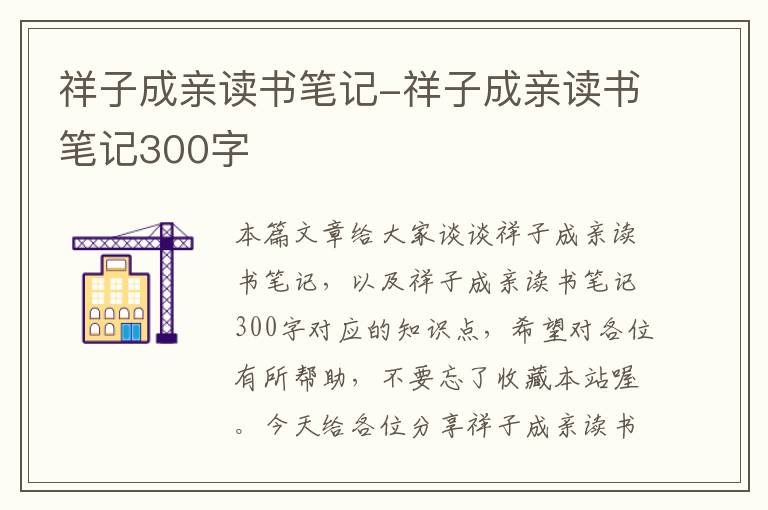 祥子成亲读书笔记-祥子成亲读书笔记300字

本篇文章给大家谈谈祥子成亲读书笔记，以及祥子成亲读书笔记300字对应的知识点，希望对各位有所帮助，不要忘了收藏本站喔。今天给各位分享祥子成亲读书